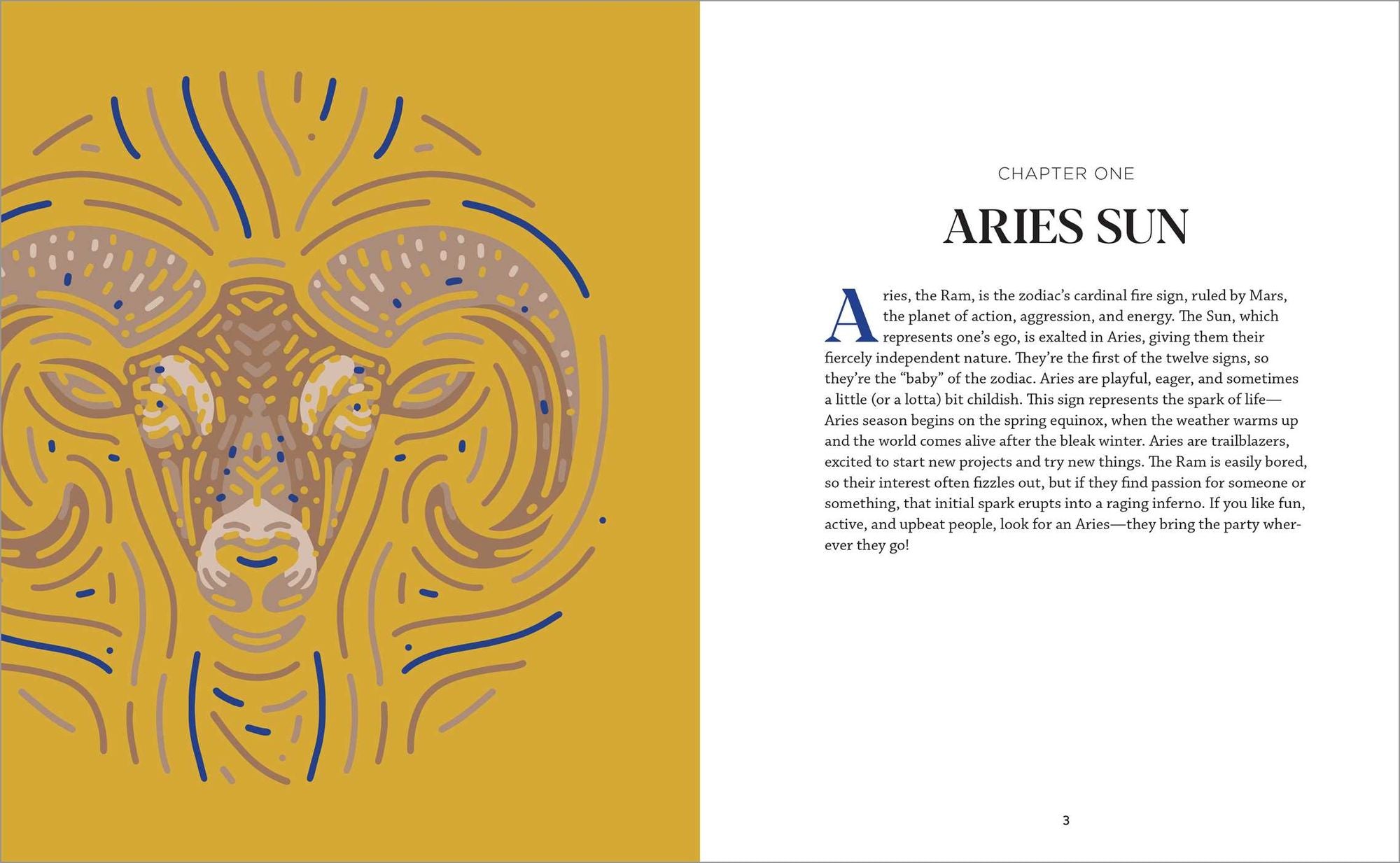 CHAPTER ONE

ARIES SUN

Aries, the Ram, is the zodiac's cardinal fire sign, ruled by Mars, the planet of action, aggression, and energy. The Sun, which represents one's ego, is exalted in Aries, giving them their fiercely independent nature. They're the first of the twelve signs, so they're the "baby" of the zodiac. Aries are playful, eager, and sometimes a little (or a lotta) bit childish. This sign represents the spark of life—Aries season begins on the spring equinox, when the weather warms up and the world comes alive after the bleak winter. Aries are trailblazers, excited to start new projects and try new things. The Ram is easily bored, so their interest often fizzles out, but if they find passion for someone or something, that initial spark erupts into a raging inferno. If you like fun, active, and upbeat people, look for an Aries—they bring the party wherever they go!

3